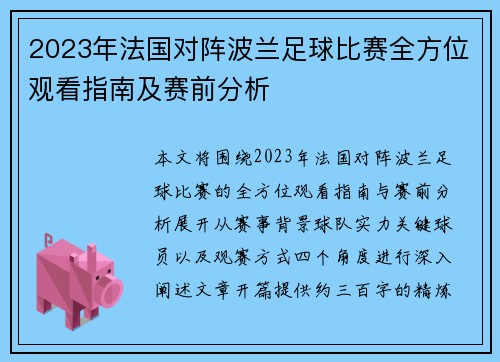 2023年法国对阵波兰足球比赛全方位观看指南及赛前分析

本文将围绕2023年法国对阵波兰足球比赛的全方位观看指南与赛前分析展开从赛事背景球队实力关键球员以及观赛方式四个角度进行深入阐述文章开篇提供约三百字的精炼